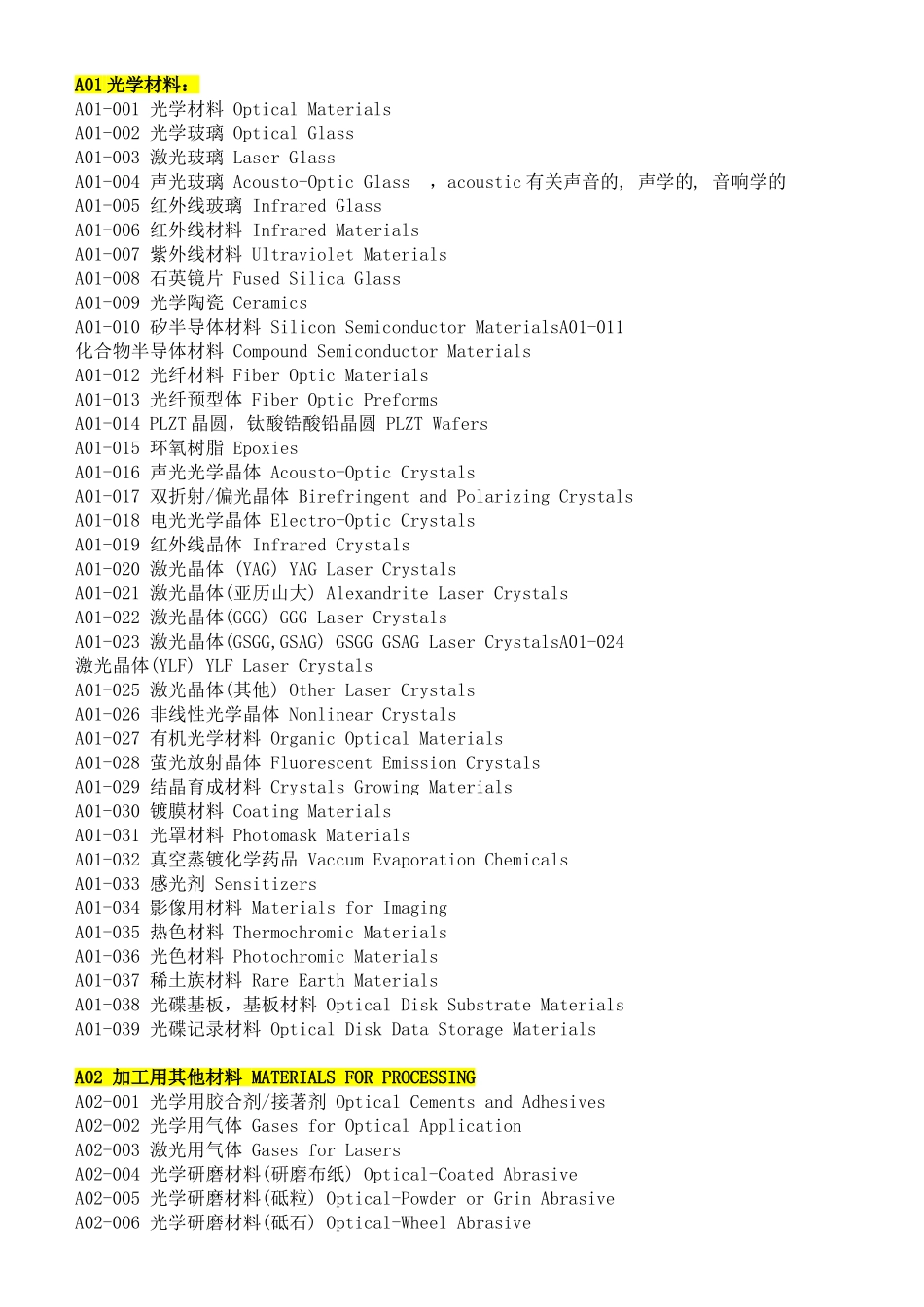 A01光学材料：
A01-001 光学材料 Optical Materials
A01-002 光学玻璃 Optical Glass
A01-003 激光玻璃 Laser Glass
A01-004 声光玻璃 Acousto-Optic Glass ，acoustic有关声音的, 声学的, 音响学的
A01-005 红外线玻璃 Infrared Glass
A01-006 红外线材料 Infrared Materials
A01-007 紫外线材料 Ultraviolet Materials
A01-008 石英镜片 Fused Silica Glass
A01-009 光学陶瓷 Ceramics
A01-010 矽半导体材料 Silicon Semiconductor MaterialsA01-011 化合物半导体材料 Compound Semiconductor Materials
A01-012 光纤材料 Fiber Optic Materials
A01-013 光纤预型体 Fiber Optic Preforms
A01-014 PLZT晶圆，钛酸锆酸铅晶圆 PLZT Wafers
A01-015 环氧树脂 Epoxies
A01-016 声光光学晶体 Acousto-Optic Crystals
A01-017 双折射/偏光晶体 Birefringent and Polarizing Crystals
A01-018 电光光学晶体 Electro-Optic Crystals
A01-019 红外线晶体 Infrared Crystals
A01-020 激光晶体 (YAG) YAG Laser Crystals
A01-021 激光晶体(亚历山大) Alexandrite Laser Crystals
A01-022 激光晶体(GGG) GGG Laser Crystals
A01-023 激光晶体(GSGG,GSAG) GSGG GSAG Laser CrystalsA01-024 激光晶体(YLF) YLF Laser Crystals
A01-025 激光晶体(其他) Other Laser Crystals
A01-026 非线性光学晶体 Nonlinear Crystals
A01-027 有机光学材料 Organic Optical Materials
A01-028 萤光放射晶体 Fluorescent Emission Crystals
A01-029 结晶育成材料 Crystals Growing Materials
A01-030 镀膜材料 Coating Materials
A01-031 光罩材料 Photomask Materials
A01-032 真空蒸镀化学药品 Vaccum Evaporation Chemicals
A01-033 感光剂 Sensitizers
A01-034 影像用材料 Materials for Imaging
A01-035 热色材料 Thermochromic Materials
A01-036 光色材料 Photochromic Materials
A01-037 稀土族材料 Rare Earth Materials
A01-038 光碟基板，基板材料 Optical Disk Substrate Materials
A01-039 光碟记录材料 Optical Disk Data Storage Materials

A02 加工用其他材料 MATERIALS FOR PROCESSING
A02-001 光学用胶合剂/接著剂 Optical Cements and Adhesives
A02-002 光学用气体 Gases for Optical Application
A02-003 激光用气体 Gases for Lasers
A02-004 光学研磨材料(研磨布纸) Optical-Coated Abrasive
A02-005 光学研磨材料(砥粒) Optical-Powder or Grin Abrasive
A02-006 光学研磨材料(砥石) Optical-Wheel Abrasive